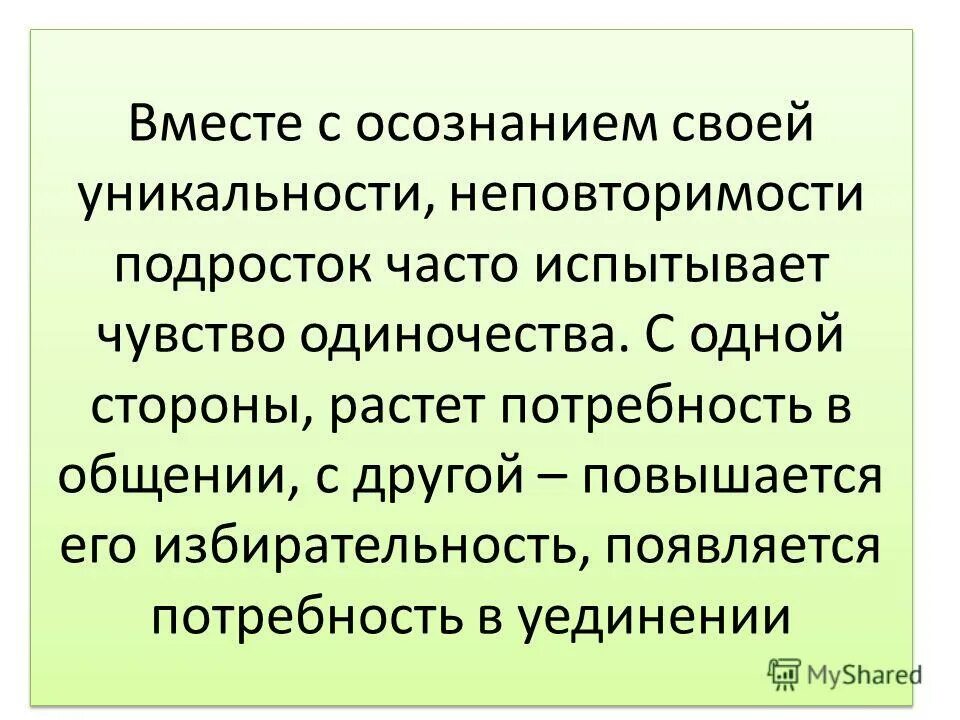 Вместе с осознанием своей уникальности, неповторимости подросток часто испытывает чувство одиночества. С одной стороны, растет потребность в общении, с другой – повышается его избирательность, появляется потребность в уединении

MyShared